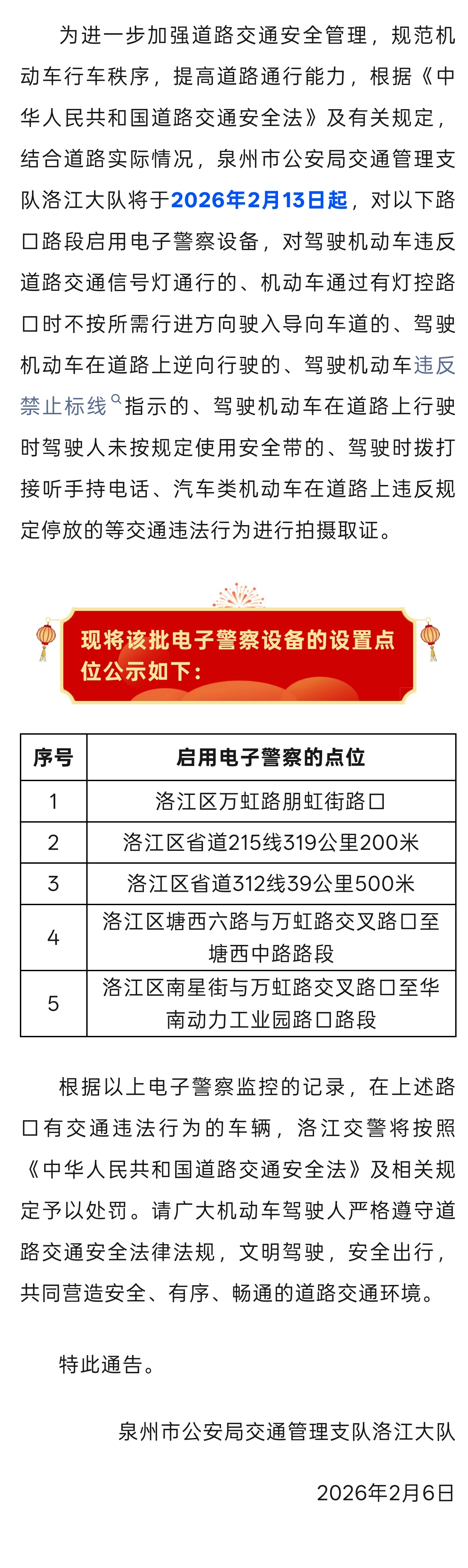 为进一步加强道路交通安全管理，规范机动车行车秩序，提高道路通行能力，根据《中华人民共和国道路交通安全法》及有关规定，结合道路实际情况，泉州市公安局交通管理支队洛江大队将于2026年2月13日起，对以下路口路段启用电子警察设备，对驾驶机动车违反道路交通信号灯通行的、机动车通过有灯控路口时不按所需行进方向驶入导向车道的、驾驶机动车在道路上逆向行驶的、驾驶机动车违反禁止标线指示的、驾驶机动车在道路上行驶时驾驶人未按规定使用安全带的、驾驶时拨打接听手持电话、汽车类机动车在道路上违反规定停放的等交通违法行为进行拍摄取证。

现将该批电子警察设备的设置点位公示如下：

| 序号 | 启用电子警察的点位 |
|---|---|
| 1 | 洛江区万虹路朋虹街路口 |
| 2 | 洛江区省道215线319公里200米 |
| 3 | 洛江区省道312线39公里500米 |
| 4 | 洛江区塘西六路与万虹路交叉路口至塘西中路路段 |
| 5 | 洛江区南星街与万虹路交叉路口至华南动力工业园路口路段 |

根据以上电子警察监控的记录，在上述路口有交通违法行为的车辆，洛江交警将按照《中华人民共和国道路交通安全法》及相关规定予以处罚。请广大机动车驾驶人严格遵守道路交通安全法律法规，文明驾驶，安全出行，共同营造安全、有序、畅通的道路交通环境。

特此通告。

泉州市公安局交通管理支队洛江大队

2026年2月6日